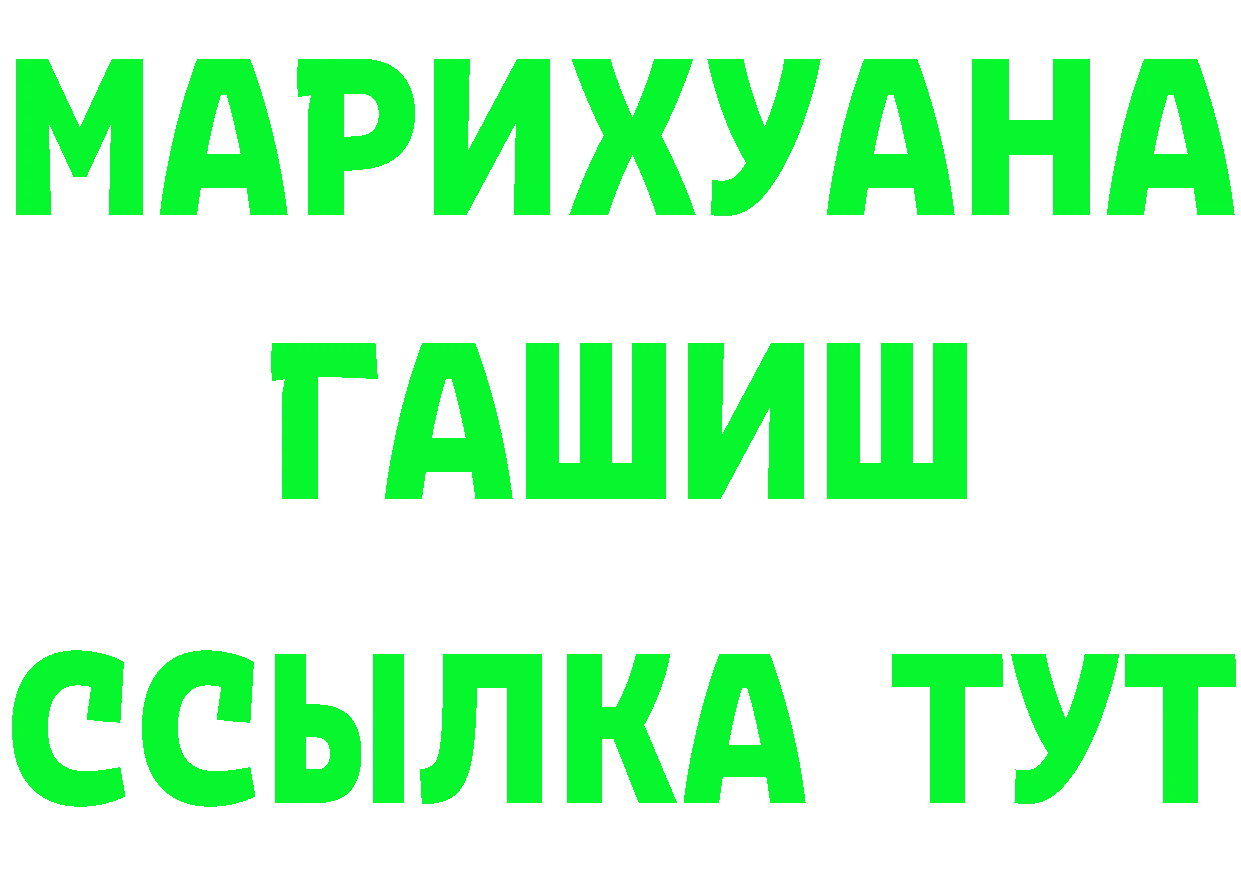 МАРИХУАНА
ГАШИШ
ССЫЛКА ТУТ